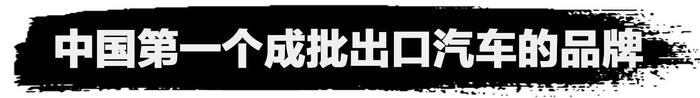 中国第一个成批出口汽车的品牌